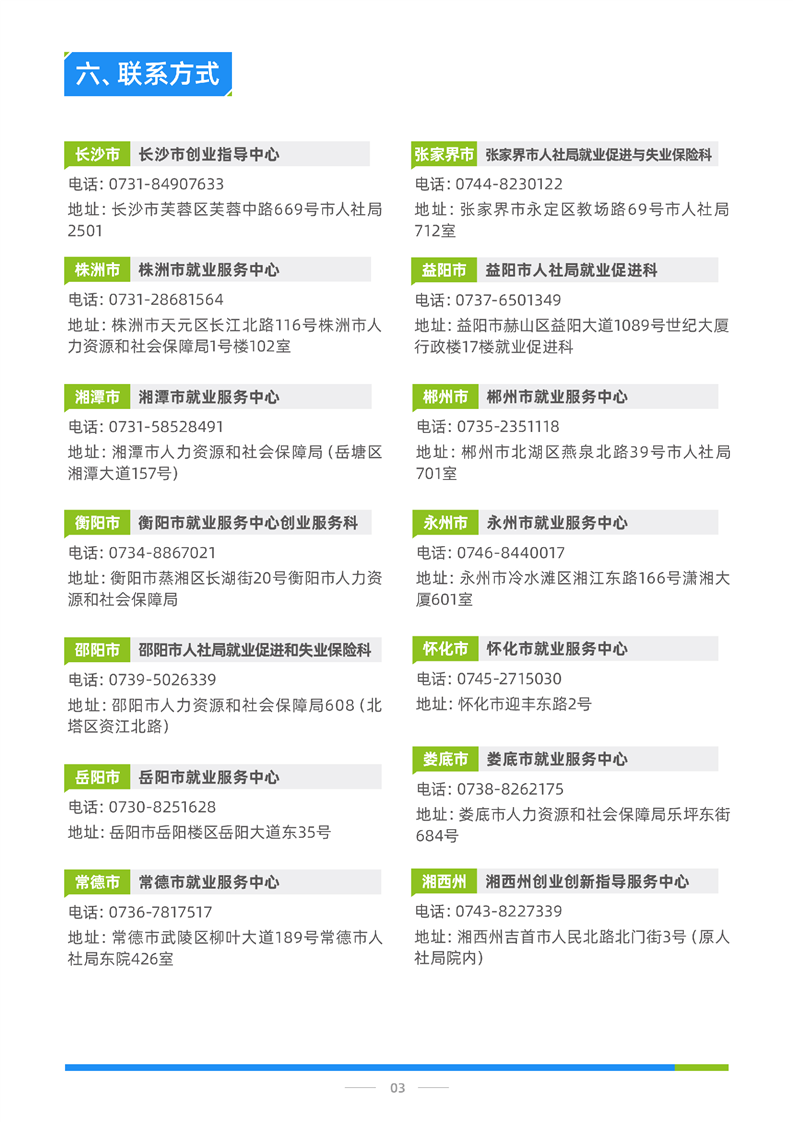 六、联系方式

长沙市 长沙市创业指导中心
电话：0731-84907633
地址：长沙市芙蓉区芙蓉中路669号市人社局2501

株洲市 株洲市就业服务中心
电话：0731-28681564
地址：株洲市天元区长江北路116号株洲市人力资源和社会保障局1号楼102室

湘潭市 湘潭市就业服务中心
电话：0731-58528491
地址：湘潭市人力资源和社会保障局（岳塘区湘潭大道157号）

衡阳市 衡阳市就业服务中心创业服务科
电话：0734-8867021
地址：衡阳市蒸湘区长湖街20号衡阳市人力资源和社会保障局

邵阳市 邵阳市人社局就业促进和失业保险科
电话：0739-5026339
地址：邵阳市人力资源和社会保障局608（北塔区资江北路）

岳阳市 岳阳市就业服务中心
电话：0730-8251628
地址：岳阳市岳阳楼区岳阳大道东35号

常德市 常德市就业服务中心
电话：0736-7817517
地址：常德市武陵区柳叶大道189号常德市人社局东院426室

张家界市 张家界市人社局就业促进与失业保险科
电话：0744-8230122
地址：张家界市永定区教场路69号市人社局712室

益阳市 益阳市人社局就业促进科
电话：0737-6501349
地址：益阳市赫山区益阳大道1089号世纪大厦行政楼17楼就业促进科

郴州市 郴州市就业服务中心
电话：0735-2351118
地址：郴州市北湖区燕泉北路39号市人社局701室

永州市 永州市就业服务中心
电话：0746-8440017
地址：永州市冷水滩区湘江东路166号潇湘大厦601室

怀化市 怀化市就业服务中心
电话：0745-2715030
地址：怀化市迎丰东路2号

娄底市 娄底市就业服务中心
电话：0738-8262175
地址：娄底市人力资源和社会保障局乐坪东街684号

湘西州 湘西州创业创新指导服务中心
电话：0743-8227339
地址：湘西州吉首市人民北路北门街3号（原人社局院内）

03